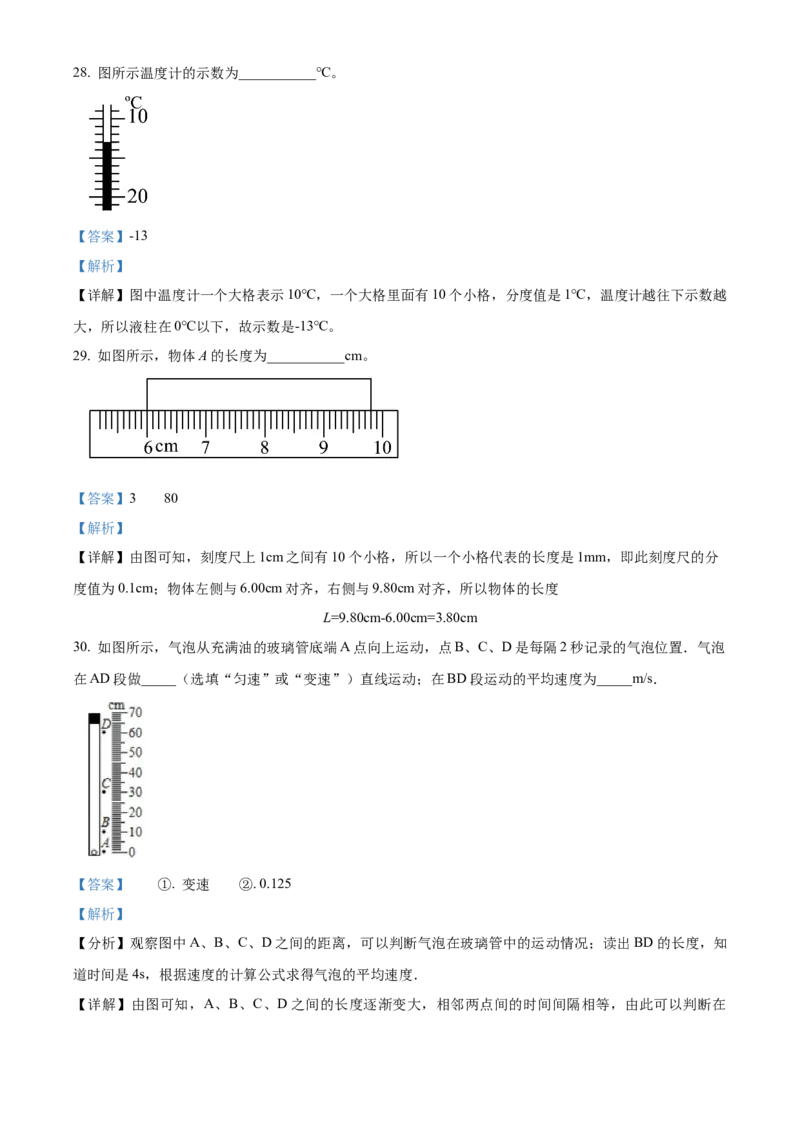 28. 图所示温度计的示数为___________℃。

℃
10
20

【答案】-13

【解析】

【详解】图中温度计一个大格表示 10℃，一个大格里面有 10 个小格，分度值是 1℃，温度计越往下示数越大，所以液柱在 0℃以下，故示数是-13℃。

29. 如图所示，物体 $A$ 的长度为___________cm。

6cm 7 8 9 10

【答案】3　　80

【解析】

【详解】由图可知，刻度尺上 1cm 之间有 10 个小格，所以一个小格代表的长度是 1mm，即此刻度尺的分度值为 0.1cm；物体左侧与 6.00cm 对齐，右侧与 9.80cm 对齐，所以物体的长度

$L$=9.80cm-6.00cm=3.80cm

30. 如图所示，气泡从充满油的玻璃管底端 A 点向上运动，点 B、C、D 是每隔 2 秒记录的气泡位置．气泡在 AD 段做_____（选填“匀速”或“变速”）直线运动；在 BD 段运动的平均速度为_____m/s.

cm 70 D 60 50 40 C 30 20 B 10 A 0

【答案】　①. 变速　②. 0.125

【解析】

【分析】观察图中 A、B、C、D 之间的距离，可以判断气泡在玻璃管中的运动情况；读出 BD 的长度，知道时间是 4s，根据速度的计算公式求得气泡的平均速度．

【详解】由图可知，A、B、C、D 之间的长度逐渐变大，相邻两点间的时间间隔相等，由此可以判断在